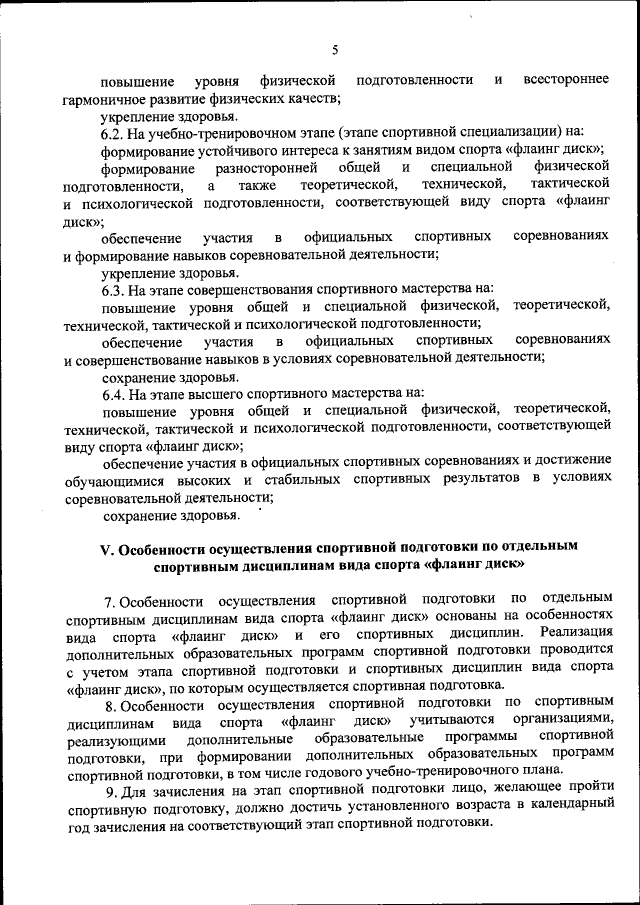 5

повышение уровня физической подготовленности и всестороннее гармоничное развитие физических качеств;

укрепление здоровья.

6.2. На учебно-тренировочном этапе (этапе спортивной специализации) на:

формирование устойчивого интереса к занятиям видом спорта «флаинг диск»;

формирование разносторонней общей и специальной физической подготовленности, а также теоретической, технической, тактической и психологической подготовленности, соответствующей виду спорта «флаинг диск»;

обеспечение участия в официальных спортивных соревнованиях и формирование навыков соревновательной деятельности;

укрепление здоровья.

6.3. На этапе совершенствования спортивного мастерства на:

повышение уровня общей и специальной физической, теоретической, технической, тактической и психологической подготовленности;

обеспечение участия в официальных спортивных соревнованиях и совершенствование навыков в условиях соревновательной деятельности;

сохранение здоровья.

6.4. На этапе высшего спортивного мастерства на:

повышение уровня общей и специальной физической, теоретической, технической, тактической и психологической подготовленности, соответствующей виду спорта «флаинг диск»;

обеспечение участия в официальных спортивных соревнованиях и достижение обучающимися высоких и стабильных спортивных результатов в условиях соревновательной деятельности;

сохранение здоровья.

V. Особенности осуществления спортивной подготовки по отдельным спортивным дисциплинам вида спорта «флаинг диск»

7. Особенности осуществления спортивной подготовки по отдельным спортивным дисциплинам вида спорта «флаинг диск» основаны на особенностях вида спорта «флаинг диск» и его спортивных дисциплин. Реализация дополнительных образовательных программ спортивной подготовки проводится с учетом этапа спортивной подготовки и спортивных дисциплин вида спорта «флаинг диск», по которым осуществляется спортивная подготовка.

8. Особенности осуществления спортивной подготовки по спортивным дисциплинам вида спорта «флаинг диск» учитываются организациями, реализующими дополнительные образовательные программы спортивной подготовки, при формировании дополнительных образовательных программ спортивной подготовки, в том числе годового учебно-тренировочного плана.

9. Для зачисления на этап спортивной подготовки лицо, желающее пройти спортивную подготовку, должно достичь установленного возраста в календарный год зачисления на соответствующий этап спортивной подготовки.